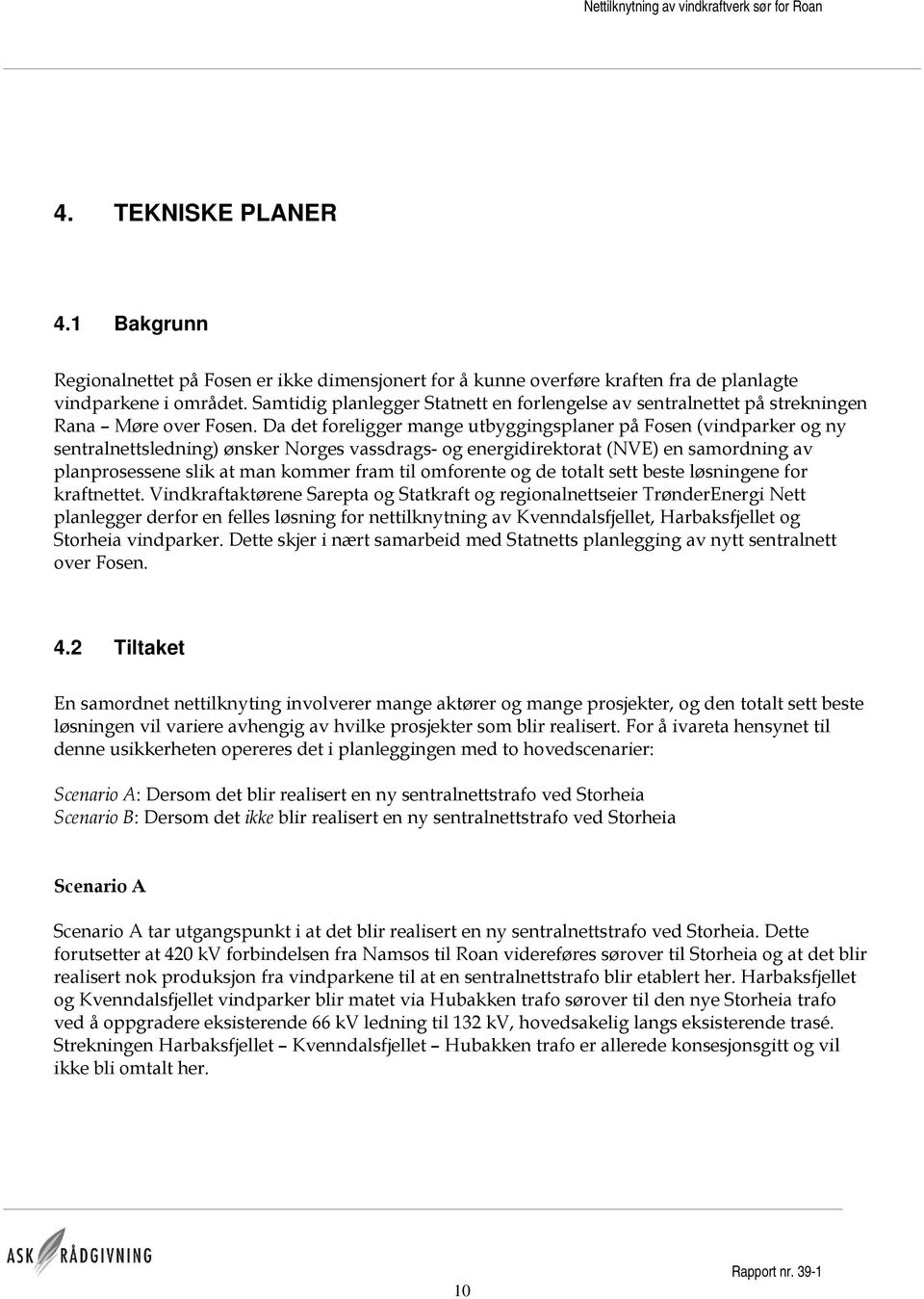 Nettilknytning av vindkraftverk sør for Roan

4. TEKNISKE PLANER

4.1 Bakgrunn

Regionalnettet på Fosen er ikke dimensjonert for å kunne overføre kraften fra de planlagte vindparkene i området. Samtidig planlegger Statnett en forlengelse av sentralnettet på strekningen Rana – Møre over Fosen. Da det foreligger mange utbyggingsplaner på Fosen (vindparker og ny sentralnettsledning) ønsker Norges vassdrags- og energidirektorat (NVE) en samordning av planprosessene slik at man kommer fram til omforente og de totalt sett beste løsningene for kraftnettet. Vindkraftaktørene Sarepta og Statkraft og regionalnettseier TrønderEnergi Nett planlegger derfor en felles løsning for nettilknytning av Kvenndalsfjellet, Harbaksfjellet og Storheia vindparker. Dette skjer i nært samarbeid med Statnetts planlegging av nytt sentralnett over Fosen.

4.2 Tiltaket

En samordnet nettilknyting involverer mange aktører og mange prosjekter, og den totalt sett beste løsningen vil variere avhengig av hvilke prosjekter som blir realisert. For å ivareta hensynet til denne usikkerheten opereres det i planleggingen med to hovedscenarier:

Scenario A: Dersom det blir realisert en ny sentralnettstrafo ved Storheia
Scenario B: Dersom det ikke blir realisert en ny sentralnettstrafo ved Storheia

Scenario A

Scenario A tar utgangspunkt i at det blir realisert en ny sentralnettstrafo ved Storheia. Dette forutsetter at 420 kV forbindelsen fra Namsos til Roan videreføres sørover til Storheia og at det blir realisert nok produksjon fra vindparkene til at en sentralnettstrafo blir etablert her. Harbaksfjellet og Kvenndalsfjellet vindparker blir matet via Hubakken trafo sørover til den nye Storheia trafo ved å oppgradere eksisterende 66 kV ledning til 132 kV, hovedsakelig langs eksisterende trasé. Strekningen Harbaksfjellet – Kvenndalsfjellet – Hubakken trafo er allerede konsesjonsgitt og vil ikke bli omtalt her.

ASK RÅDGIVNING

10

Rapport nr. 39-1